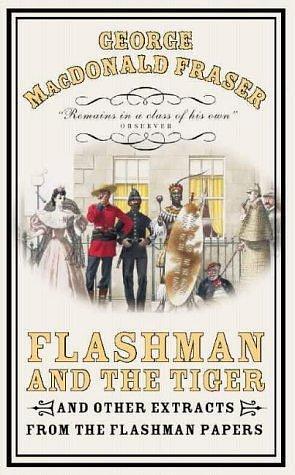 GEORGE
MACDONALD FRASER

"Remains in a class of his own"
OBSERVER

FLASHMAN
AND THE TIGER

AND OTHER EXTRACTS
FROM THE FLASHMAN PAPERS